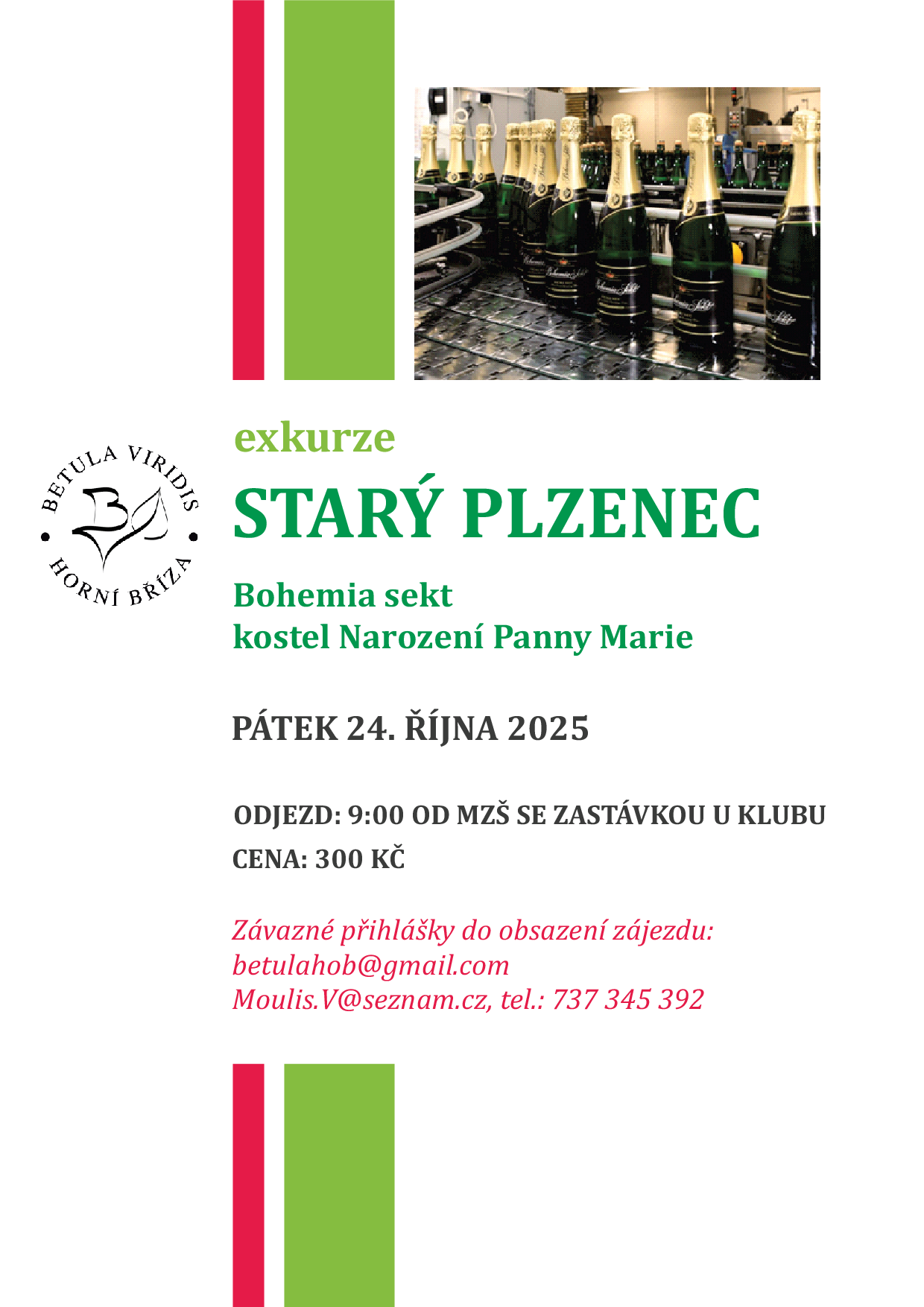 BETULA VIRIDIS
HORNÍ BŘÍZA

exkurze

STARÝ PLZENEC

Bohemia sekt
kostel Narození Panny Marie

PÁTEK 24. ŘÍJNA 2025

ODJEZD: 9:00 OD MZŠ SE ZASTÁVKOU U KLUBU
CENA: 300 KČ

Závazné přihlášky do obsazení zájezdu:
betulahob@gmail.com
Moulis.V@seznam.cz, tel.: 737 345 392